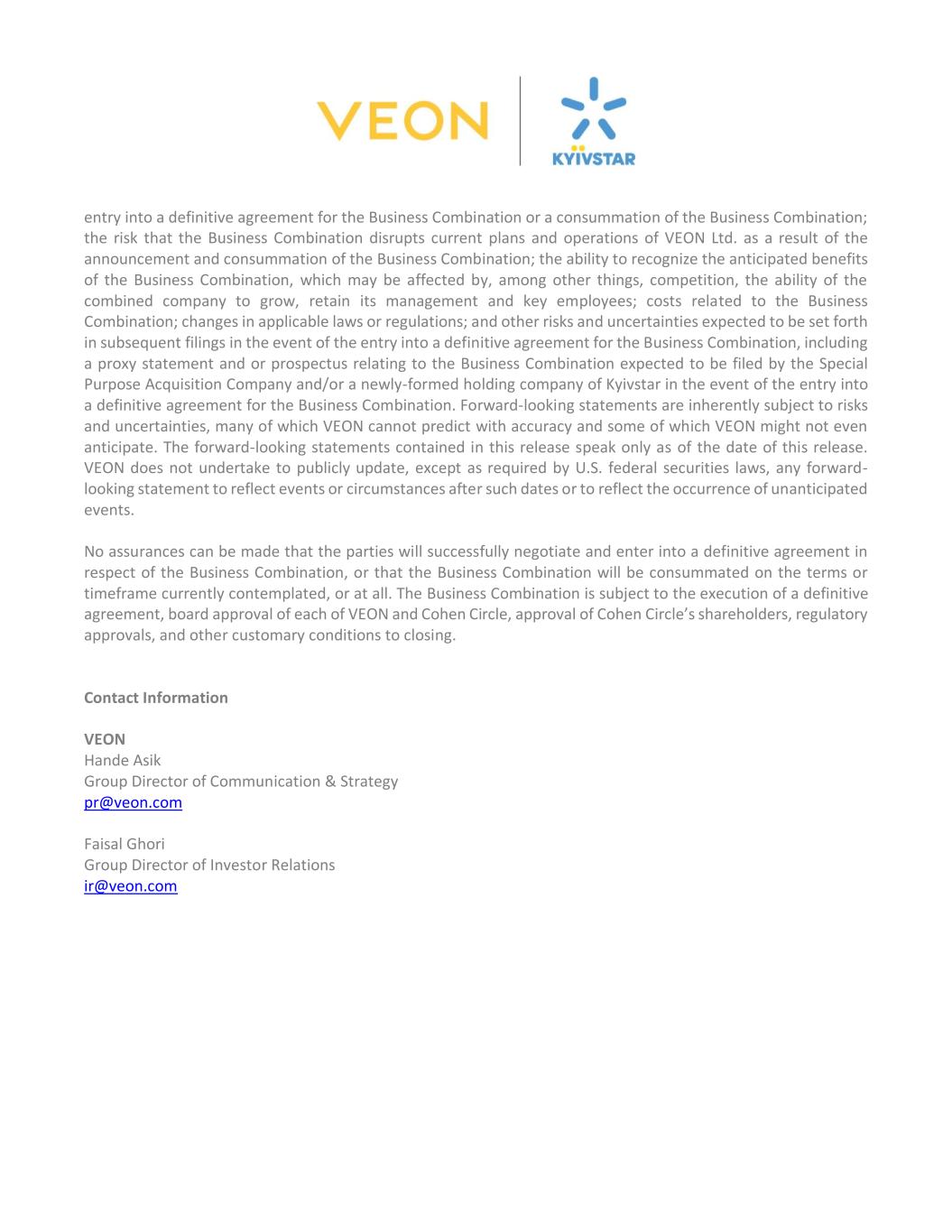 VEON

KYIVSTAR

entry into a definitive agreement for the Business Combination or a consummation of the Business Combination; the risk that the Business Combination disrupts current plans and operations of VEON Ltd. as a result of the announcement and consummation of the Business Combination; the ability to recognize the anticipated benefits of the Business Combination, which may be affected by, among other things, competition, the ability of the combined company to grow, retain its management and key employees; costs related to the Business Combination; changes in applicable laws or regulations; and other risks and uncertainties expected to be set forth in subsequent filings in the event of the entry into a definitive agreement for the Business Combination, including a proxy statement and or prospectus relating to the Business Combination expected to be filed by the Special Purpose Acquisition Company and/or a newly-formed holding company of Kyivstar in the event of the entry into a definitive agreement for the Business Combination. Forward-looking statements are inherently subject to risks and uncertainties, many of which VEON cannot predict with accuracy and some of which VEON might not even anticipate. The forward-looking statements contained in this release speak only as of the date of this release. VEON does not undertake to publicly update, except as required by U.S. federal securities laws, any forward-looking statement to reflect events or circumstances after such dates or to reflect the occurrence of unanticipated events.

No assurances can be made that the parties will successfully negotiate and enter into a definitive agreement in respect of the Business Combination, or that the Business Combination will be consummated on the terms or timeframe currently contemplated, or at all. The Business Combination is subject to the execution of a definitive agreement, board approval of each of VEON and Cohen Circle, approval of Cohen Circle's shareholders, regulatory approvals, and other customary conditions to closing.

Contact Information

VEON
Hande Asik
Group Director of Communication & Strategy
pr@veon.com

Faisal Ghori
Group Director of Investor Relations
ir@veon.com